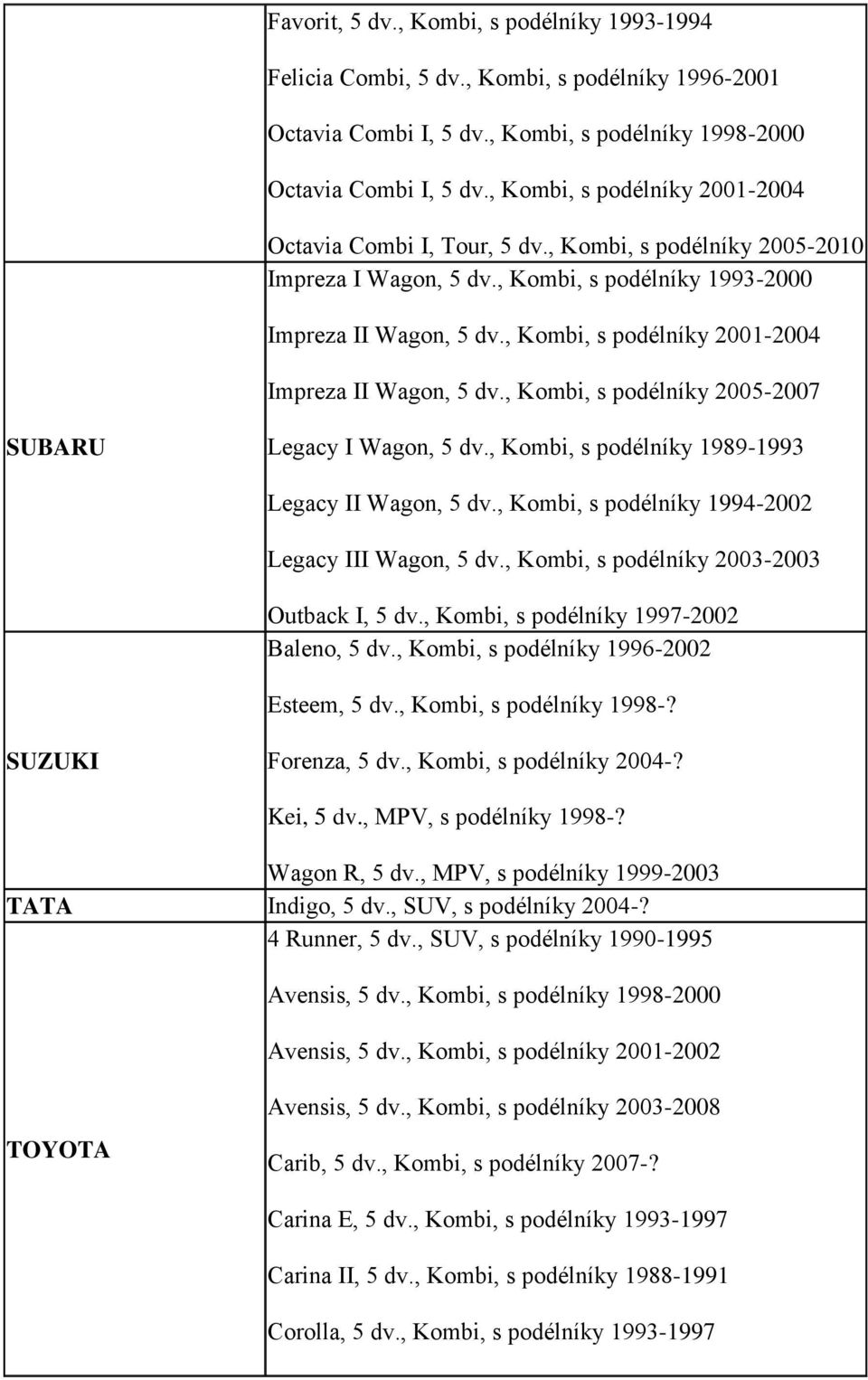 |  |  |
|---|---|
|  | Favorit, 5 dv., Kombi, s podélníky 1993-1994<br>Felicia Combi, 5 dv., Kombi, s podélníky 1996-2001<br>Octavia Combi I, 5 dv., Kombi, s podélníky 1998-2000<br>Octavia Combi I, 5 dv., Kombi, s podélníky 2001-2004<br>Octavia Combi I, Tour, 5 dv., Kombi, s podélníky 2005-2010 |
| SUBARU | Impreza I Wagon, 5 dv., Kombi, s podélníky 1993-2000<br>Impreza II Wagon, 5 dv., Kombi, s podélníky 2001-2004<br>Impreza II Wagon, 5 dv., Kombi, s podélníky 2005-2007<br>Legacy I Wagon, 5 dv., Kombi, s podélníky 1989-1993<br>Legacy II Wagon, 5 dv., Kombi, s podélníky 1994-2002<br>Legacy III Wagon, 5 dv., Kombi, s podélníky 2003-2003<br>Outback I, 5 dv., Kombi, s podélníky 1997-2002 |
| SUZUKI | Baleno, 5 dv., Kombi, s podélníky 1996-2002<br>Esteem, 5 dv., Kombi, s podélníky 1998-?<br>Forenza, 5 dv., Kombi, s podélníky 2004-?<br>Kei, 5 dv., MPV, s podélníky 1998-?<br>Wagon R, 5 dv., MPV, s podélníky 1999-2003 |
| TATA | Indigo, 5 dv., SUV, s podélníky 2004-? |
| TOYOTA | 4 Runner, 5 dv., SUV, s podélníky 1990-1995<br>Avensis, 5 dv., Kombi, s podélníky 1998-2000<br>Avensis, 5 dv., Kombi, s podélníky 2001-2002<br>Avensis, 5 dv., Kombi, s podélníky 2003-2008<br>Carib, 5 dv., Kombi, s podélníky 2007-?<br>Carina E, 5 dv., Kombi, s podélníky 1993-1997<br>Carina II, 5 dv., Kombi, s podélníky 1988-1991<br>Corolla, 5 dv., Kombi, s podélníky 1993-1997 |